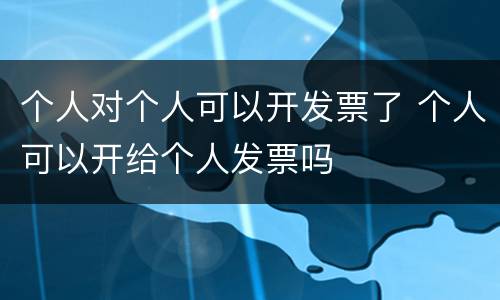 个人对个人可以开发票了 个人可以开给个人发票吗